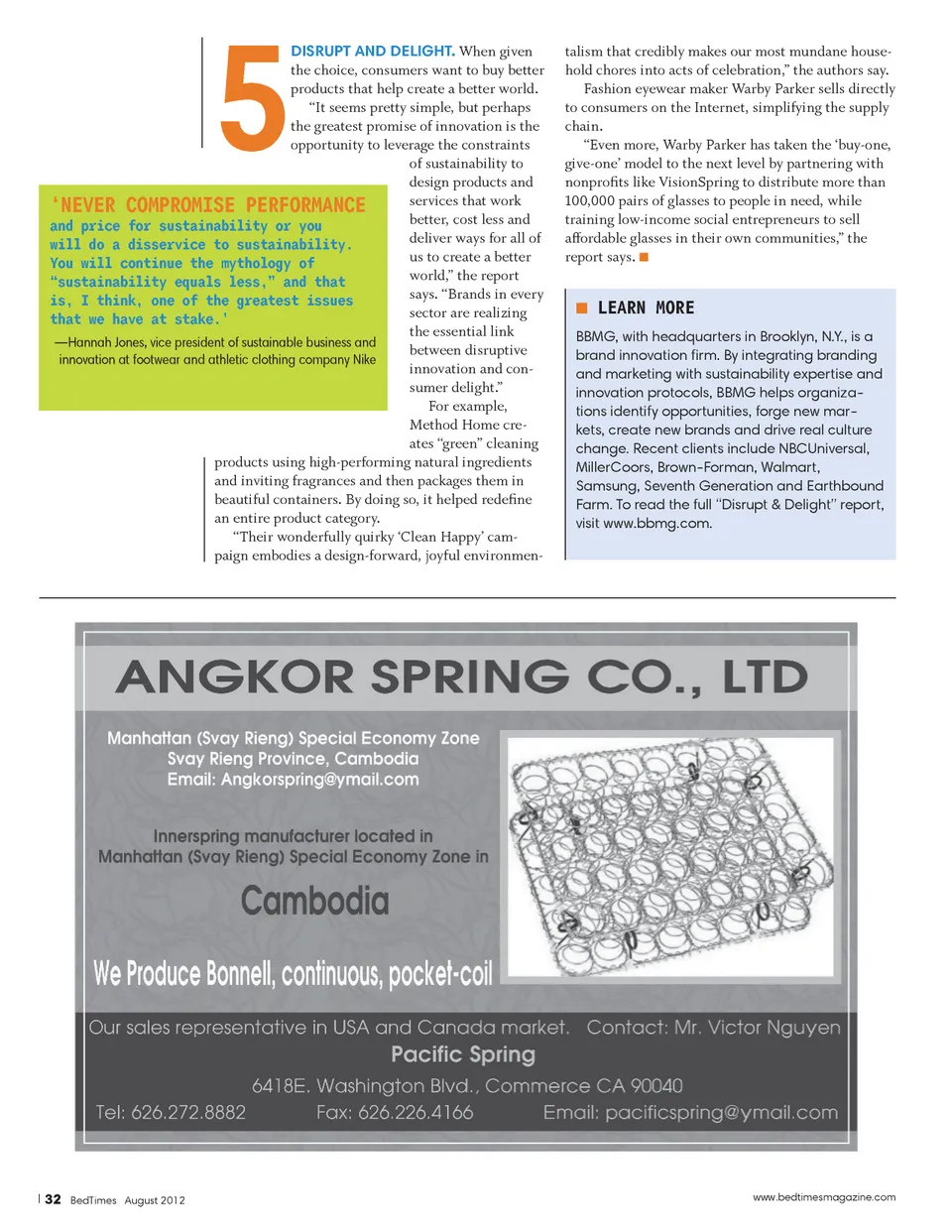 5

DISRUPT AND DELIGHT. When given the choice, consumers want to buy better products that help create a better world.

"It seems pretty simple, but perhaps the greatest promise of innovation is the opportunity to leverage the constraints of sustainability to design products and services that work better, cost less and deliver ways for all of us to create a better world," the report says. "Brands in every sector are realizing the essential link between disruptive innovation and consumer delight."

For example, Method Home creates "green" cleaning products using high-performing natural ingredients and inviting fragrances and then packages them in beautiful containers. By doing so, it helped redefine an entire product category.

"Their wonderfully quirky 'Clean Happy' campaign embodies a design-forward, joyful environmentalism that credibly makes our most mundane household chores into acts of celebration," the authors say.

Fashion eyewear maker Warby Parker sells directly to consumers on the Internet, simplifying the supply chain.

"Even more, Warby Parker has taken the 'buy-one, give-one' model to the next level by partnering with nonprofits like VisionSpring to distribute more than 100,000 pairs of glasses to people in need, while training low-income social entrepreneurs to sell affordable glasses in their own communities," the report says.

'NEVER COMPROMISE PERFORMANCE and price for sustainability or you will do a disservice to sustainability. You will continue the mythology of "sustainability equals less," and that is, I think, one of the greatest issues that we have at stake.'

—Hannah Jones, vice president of sustainable business and innovation at footwear and athletic clothing company Nike

LEARN MORE

BBMG, with headquarters in Brooklyn, N.Y., is a brand innovation firm. By integrating branding and marketing with sustainability expertise and innovation protocols, BBMG helps organizations identify opportunities, forge new markets, create new brands and drive real culture change. Recent clients include NBCUniversal, MillerCoors, Brown-Forman, Walmart, Samsung, Seventh Generation and Earthbound Farm. To read the full "Disrupt & Delight" report, visit www.bbmg.com.

ANGKOR SPRING CO., LTD

Manhattan (Svay Rieng) Special Economy Zone
Svay Rieng Province, Cambodia
Email: Angkorspring@ymail.com

Innerspring manufacturer located in Manhattan (Svay Rieng) Special Economy Zone in

Cambodia

We Produce Bonnell, continuous, pocket-coil

Our sales representative in USA and Canada market. Contact: Mr. Victor Nguyen

Pacific Spring

6418E. Washington Blvd., Commerce CA 90040

Tel: 626.272.8882 Fax: 626.226.4166 Email: pacificspring@ymail.com

32 BedTimes August 2012

www.bedtimesmagazine.com